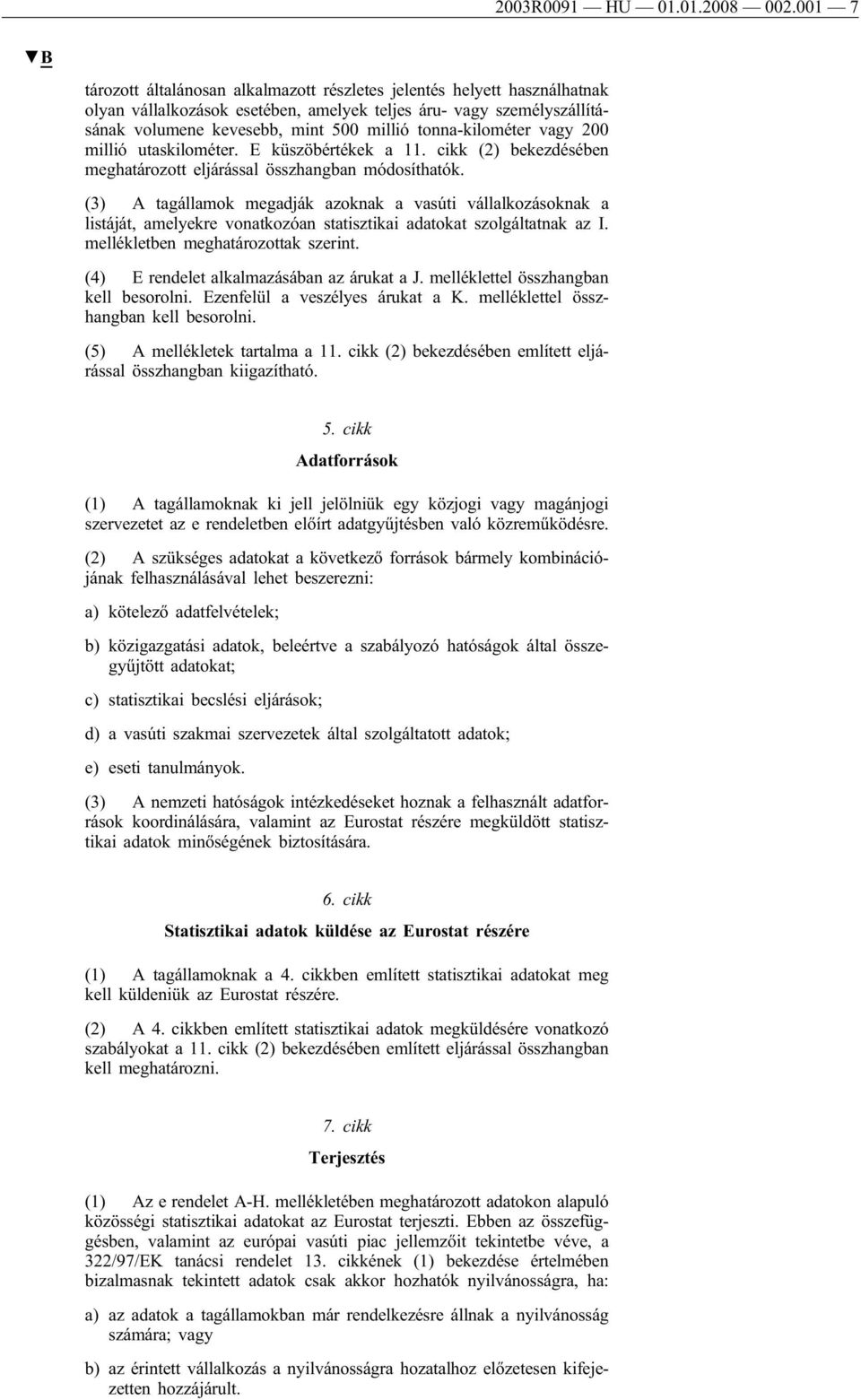 2003R0091 — HU — 01.01.2008 — 002.001 — 7

▼B

tározott általánosan alkalmazott részletes jelentés helyett használhatnak olyan vállalkozások esetében, amelyek teljes áru- vagy személyszállításának volumene kevesebb, mint 500 millió tonna-kilométer vagy 200 millió utaskilométer. E küszöbértékek a 11. cikk (2) bekezdésében meghatározott eljárással összhangban módosíthatók.

(3) A tagállamok megadják azoknak a vasúti vállalkozásoknak a listáját, amelyekre vonatkozóan statisztikai adatokat szolgáltatnak az I. mellékletben meghatározottak szerint.

(4) E rendelet alkalmazásában az árukat a J. melléklettel összhangban kell besorolni. Ezenfelül a veszélyes árukat a K. melléklettel összhangban kell besorolni.

(5) A mellékletek tartalma a 11. cikk (2) bekezdésében említett eljárással összhangban kiigazítható.

5. cikk

Adatforrások

(1) A tagállamoknak ki jell jelölniük egy közjogi vagy magánjogi szervezetet az e rendeletben előírt adatgyűjtésben való közreműködésre.

(2) A szükséges adatokat a következő források bármely kombinációjának felhasználásával lehet beszerezni:

a) kötelező adatfelvételek;

b) közigazgatási adatok, beleértve a szabályozó hatóságok által összegyűjtött adatokat;

c) statisztikai becslési eljárások;

d) a vasúti szakmai szervezetek által szolgáltatott adatok;

e) eseti tanulmányok.

(3) A nemzeti hatóságok intézkedéseket hoznak a felhasznált adatforrások koordinálására, valamint az Eurostat részére megküldött statisztikai adatok minőségének biztosítására.

6. cikk

Statisztikai adatok küldése az Eurostat részére

(1) A tagállamoknak a 4. cikkben említett statisztikai adatokat meg kell küldeniük az Eurostat részére.

(2) A 4. cikkben említett statisztikai adatok megküldésére vonatkozó szabályokat a 11. cikk (2) bekezdésében említett eljárással összhangban kell meghatározni.

7. cikk

Terjesztés

(1) Az e rendelet A-H. mellékletében meghatározott adatokon alapuló közösségi statisztikai adatokat az Eurostat terjeszti. Ebben az összefüggésben, valamint az európai vasúti piac jellemzőit tekintetbe véve, a 322/97/EK tanácsi rendelet 13. cikkének (1) bekezdése értelmében bizalmasnak tekintett adatok csak akkor hozhatók nyilvánosságra, ha:

a) az adatok a tagállamokban már rendelkezésre állnak a nyilvánosság számára; vagy

b) az érintett vállalkozás a nyilvánosságra hozatalhoz előzetesen kifejezetten hozzájárult.